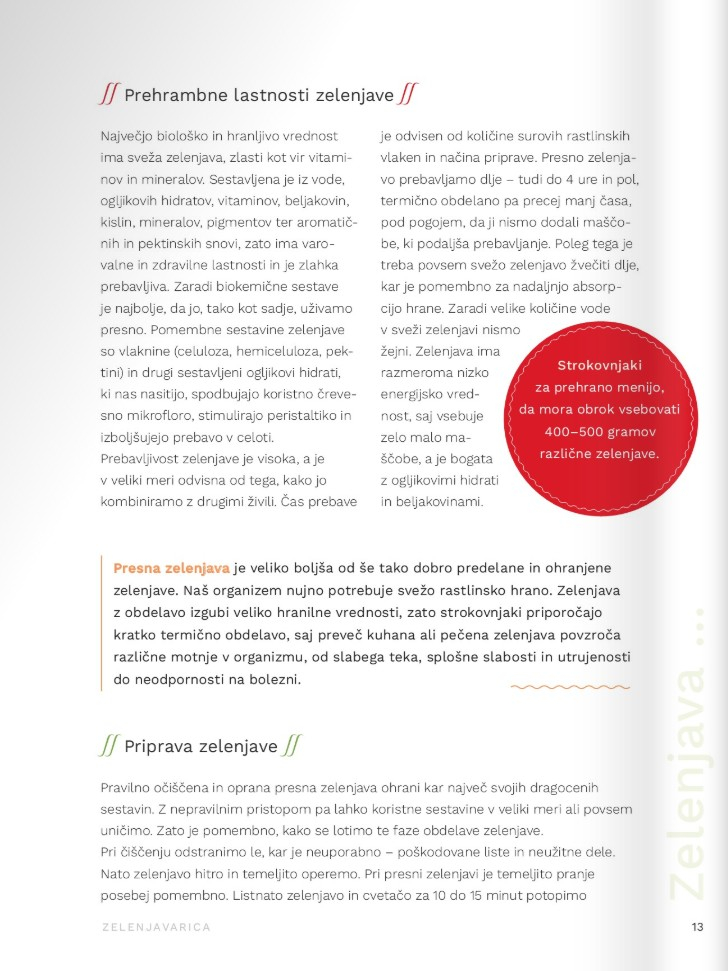 Prehrambne lastnosti zelenjave

Največjo biološko in hranljivo vrednost ima sveža zelenjava, zlasti kot vir vitaminov in mineralov. Sestavljena je iz vode, ogljikovih hidratov, vitaminov, beljakovin, kislin, mineralov, pigmentov ter aromatičnih in pektinskih snovi, zato ima varovalne in zdravilne lastnosti in je zlahka prebavljiva. Zaradi biokemične sestave je najbolje, da jo, tako kot sadje, uživamo presno. Pomembne sestavine zelenjave so vlaknine (celuloza, hemiceluloza, pektini) in drugi sestavljeni ogljikovi hidrati, ki nas nasitijo, spodbujajo koristno črevesno mikrofloro, stimulirajo peristaltiko in izboljšujejo prebavo v celoti. Prebavljivost zelenjave je visoka, a je v veliki meri odvisna od tega, kako jo kombiniramo z drugimi živili. Čas prebave je odvisen od količine surovih rastlinskih vlaken in načina priprave. Presno zelenjavo prebavljamo dlje – tudi do 4 ure in pol, termično obdelano pa precej manj časa, pod pogojem, da ji nismo dodali maščobe, ki podaljša prebavljanje. Poleg tega je treba povsem svežo zelenjavo žvečiti dlje, kar je pomembno za nadaljnjo absorpcijo hrane. Zaradi velike količine vode v sveži zelenjavi nismo žejni. Zelenjava ima razmeroma nizko energijsko vrednost, saj vsebuje zelo malo maščobe, a je bogata z ogljikovimi hidrati in beljakovinami.

Strokovnjaki za prehrano menijo, da mora obrok vsebovati 400–500 gramov različne zelenjave.

Presna zelenjava je veliko boljša od še tako dobro predelane in ohranjene zelenjave. Naš organizem nujno potrebuje svežo rastlinsko hrano. Zelenjava z obdelavo izgubi veliko hranilne vrednosti, zato strokovnjaki priporočajo kratko termično obdelavo, saj preveč kuhana ali pečena zelenjava povzroča različne motnje v organizmu, od slabega teka, splošne slabosti in utrujenosti do neodpornosti na bolezni.

Priprava zelenjave

Pravilno očiščena in oprana presna zelenjava ohrani kar največ svojih dragocenih sestavin. Z nepravilnim pristopom pa lahko koristne sestavine v veliki meri ali povsem uničimo. Zato je pomembno, kako se lotimo te faze obdelave zelenjave.
Pri čiščenju odstranimo le, kar je neuporabno – poškodovane liste in neužitne dele. Nato zelenjavo hitro in temeljito operemo. Pri presni zelenjavi je temeljito pranje posebej pomembno. Listnato zelenjavo in cvetačo za 10 do 15 minut potopimo

Zelenjava ...

ZELENJAVARICA

13